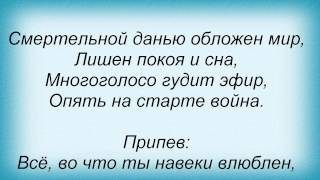 Смертельной данью обложен мир,
Лишен покоя и сна,
Многоголосо гудит эфир,
Опять на старте война.

Припев:
Всё, во что ты навеки влюблен,